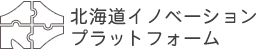 北海道イノベーション
プラットフォーム